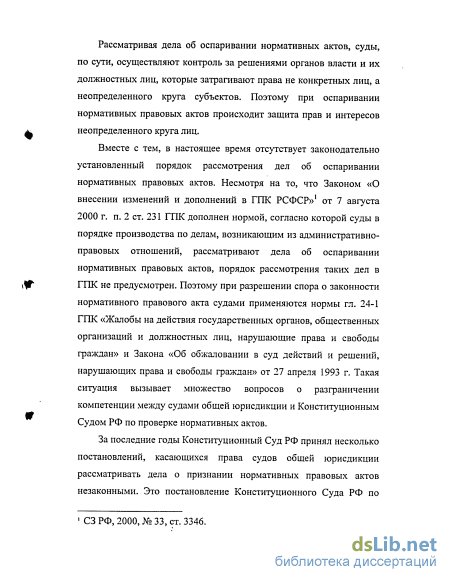 Рассматривая дела об оспаривании нормативных актов, суды, по сути, осуществляют контроль за решениями органов власти и их должностных лиц, которые затрагивают права не конкретных лиц, а неопределенного круга субъектов. Поэтому при оспаривании нормативных правовых актов происходит защита прав и интересов неопределенного круга лиц.

Вместе с тем, в настоящее время отсутствует законодательно установленный порядок рассмотрения дел об оспаривании нормативных правовых актов. Несмотря на то, что Законом «О внесении изменений и дополнений в ГПК РСФСР»$^1$ от 7 августа 2000 г. п. 2 ст. 231 ГПК дополнен нормой, согласно которой суды в порядке производства по делам, возникающим из административно-правовых отношений, рассматривают дела об оспаривании нормативных правовых актов, порядок рассмотрения таких дел в ГПК не предусмотрен. Поэтому при разрешении спора о законности нормативного правового акта судами применяются нормы гл. 24-1 ГПК «Жалобы на действия государственных органов, общественных организаций и должностных лиц, нарушающие права и свободы граждан» и Закона «Об обжаловании в суд действий и решений, нарушающих права и свободы граждан» от 27 апреля 1993 г. Такая ситуация вызывает множество вопросов о разграничении компетенции между судами общей юрисдикции и Конституционным Судом РФ по проверке нормативных актов.

За последние годы Конституционный Суд РФ принял несколько постановлений, касающихся права судов общей юрисдикции рассматривать дела о признании нормативных правовых актов незаконными. Это постановление Конституционного Суда РФ по

$^1$ СЗ РФ, 2000, № 33, ст. 3346.

dsLib.net
библиотека диссертаций